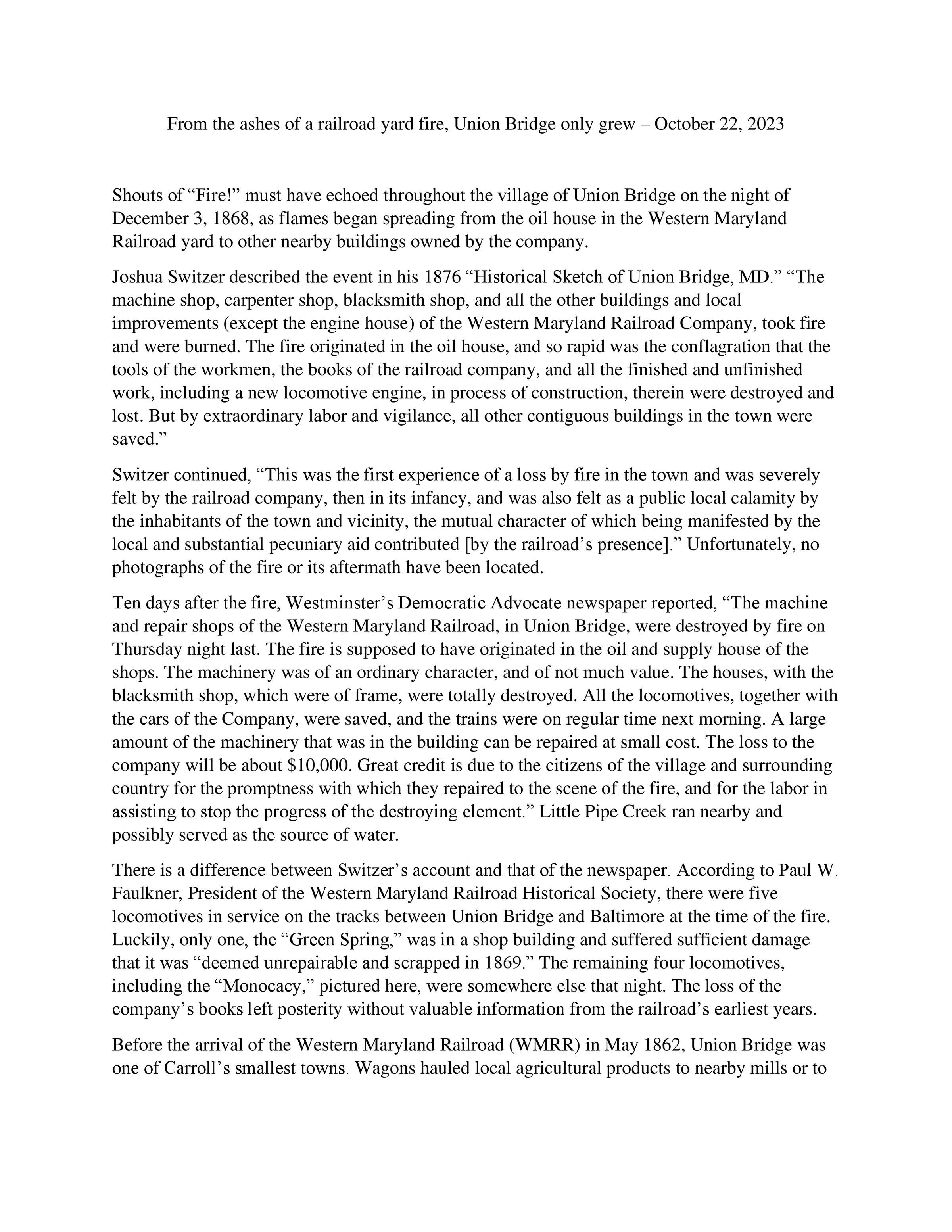 From the ashes of a railroad yard fire, Union Bridge only grew – October 22, 2023

Shouts of “Fire!” must have echoed throughout the village of Union Bridge on the night of December 3, 1868, as flames began spreading from the oil house in the Western Maryland Railroad yard to other nearby buildings owned by the company.

Joshua Switzer described the event in his 1876 “Historical Sketch of Union Bridge, MD.” “The machine shop, carpenter shop, blacksmith shop, and all the other buildings and local improvements (except the engine house) of the Western Maryland Railroad Company, took fire and were burned. The fire originated in the oil house, and so rapid was the conflagration that the tools of the workmen, the books of the railroad company, and all the finished and unfinished work, including a new locomotive engine, in process of construction, therein were destroyed and lost. But by extraordinary labor and vigilance, all other contiguous buildings in the town were saved.”

Switzer continued, “This was the first experience of a loss by fire in the town and was severely felt by the railroad company, then in its infancy, and was also felt as a public local calamity by the inhabitants of the town and vicinity, the mutual character of which being manifested by the local and substantial pecuniary aid contributed [by the railroad’s presence].” Unfortunately, no photographs of the fire or its aftermath have been located.

Ten days after the fire, Westminster’s Democratic Advocate newspaper reported, “The machine and repair shops of the Western Maryland Railroad, in Union Bridge, were destroyed by fire on Thursday night last. The fire is supposed to have originated in the oil and supply house of the shops. The machinery was of an ordinary character, and of not much value. The houses, with the blacksmith shop, which were of frame, were totally destroyed. All the locomotives, together with the cars of the Company, were saved, and the trains were on regular time next morning. A large amount of the machinery that was in the building can be repaired at small cost. The loss to the company will be about $10,000. Great credit is due to the citizens of the village and surrounding country for the promptness with which they repaired to the scene of the fire, and for the labor in assisting to stop the progress of the destroying element.” Little Pipe Creek ran nearby and possibly served as the source of water.

There is a difference between Switzer’s account and that of the newspaper. According to Paul W. Faulkner, President of the Western Maryland Railroad Historical Society, there were five locomotives in service on the tracks between Union Bridge and Baltimore at the time of the fire. Luckily, only one, the “Green Spring,” was in a shop building and suffered sufficient damage that it was “deemed unrepairable and scrapped in 1869.” The remaining four locomotives, including the “Monocacy,” pictured here, were somewhere else that night. The loss of the company’s books left posterity without valuable information from the railroad’s earliest years.

Before the arrival of the Western Maryland Railroad (WMRR) in May 1862, Union Bridge was one of Carroll’s smallest towns. Wagons hauled local agricultural products to nearby mills or to